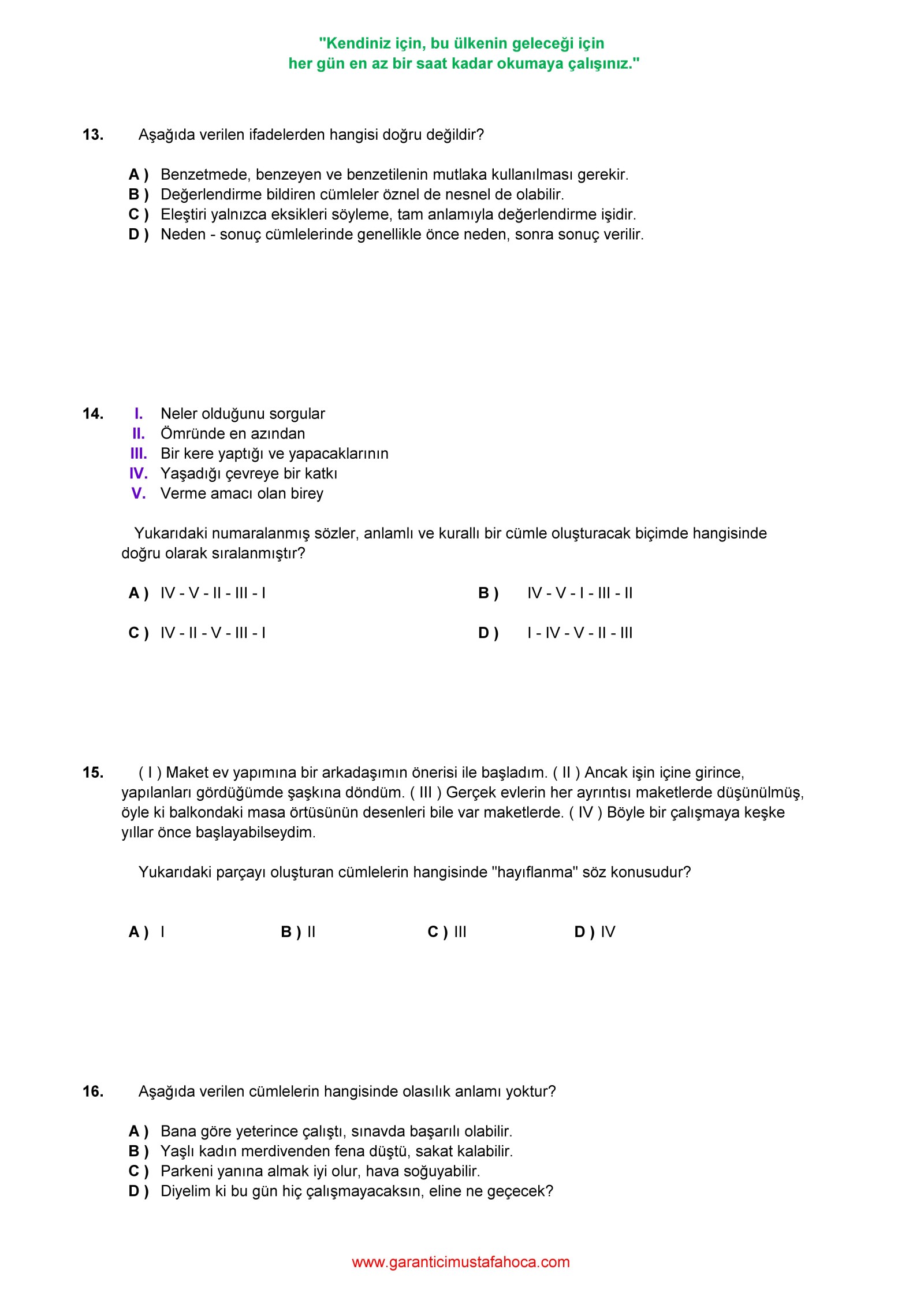 "Kendiniz için, bu ülkenin geleceği için
her gün en az bir saat kadar okumaya çalışınız."

13. Aşağıda verilen ifadelerden hangisi doğru değildir?

A ) Benzetmede, benzeyen ve benzetilenin mutlaka kullanılması gerekir.
B ) Değerlendirme bildiren cümleler öznel de nesnel de olabilir.
C ) Eleştiri yalnızca eksikleri söyleme, tam anlamıyla değerlendirme işidir.
D ) Neden - sonuç cümlelerinde genellikle önce neden, sonra sonuç verilir.

14. I. Neler olduğunu sorgular
II. Ömründe en azından
III. Bir kere yaptığı ve yapacaklarının
IV. Yaşadığı çevreye bir katkı
V. Verme amacı olan birey

Yukarıdaki numaralanmış sözler, anlamlı ve kurallı bir cümle oluşturacak biçimde hangisinde doğru olarak sıralanmıştır?

A ) IV - V - II - III - I
B ) IV - V - I - III - II
C ) IV - II - V - III - I
D ) I - IV - V - II - III

15. ( I ) Maket ev yapımına bir arkadaşımın önerisi ile başladım. ( II ) Ancak işin içine girince, yapılanları gördüğümde şaşkına döndüm. ( III ) Gerçek evlerin her ayrıntısı maketlerde düşünülmüş, öyle ki balkondaki masa örtüsünün desenleri bile var maketlerde. ( IV ) Böyle bir çalışmaya keşke yıllar önce başlayabilseydim.

Yukarıdaki parçayı oluşturan cümlelerin hangisinde "hayıflanma" söz konusudur?

A ) I
B ) II
C ) III
D ) IV

16. Aşağıda verilen cümlelerin hangisinde olasılık anlamı yoktur?

A ) Bana göre yeterince çalıştı, sınavda başarılı olabilir.
B ) Yaşlı kadın merdivenden fena düştü, sakat kalabilir.
C ) Parkeni yanına almak iyi olur, hava soğuyabilir.
D ) Diyelim ki bu gün hiç çalışmayacaksın, eline ne geçecek?

www.garanticimustafahoca.com